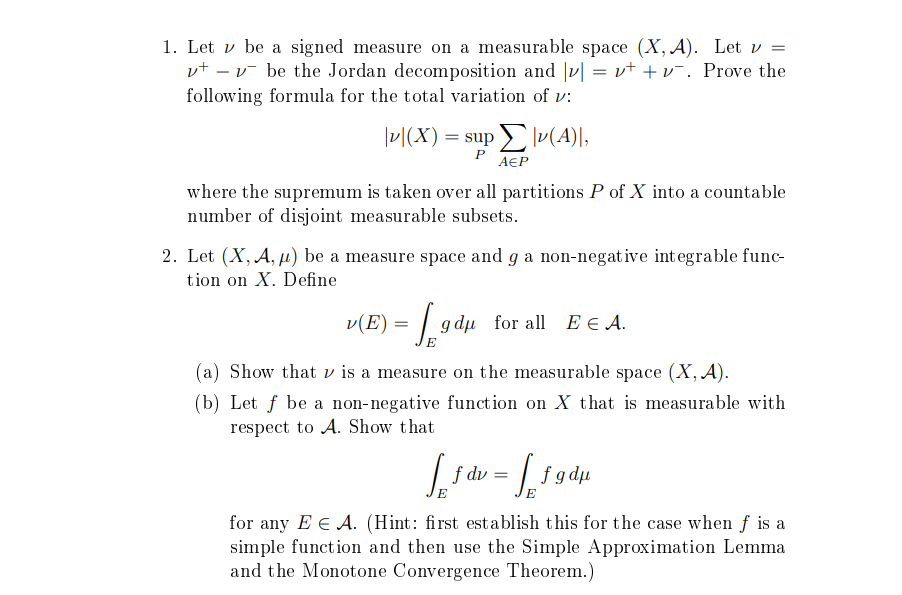 1. Let $\nu$ be a signed measure on a measurable space $(X, \mathcal{A})$. Let $\nu = \nu^+ - \nu^-$ be the Jordan decomposition and $|\nu| = \nu^+ + \nu^-$. Prove the following formula for the total variation of $\nu$:

$$|\nu|(X) = \sup_P \sum_{A \in P} |\nu(A)|,$$

where the supremum is taken over all partitions $P$ of $X$ into a countable number of disjoint measurable subsets.

2. Let $(X, \mathcal{A}, \mu)$ be a measure space and $g$ a non-negative integrable function on $X$. Define

$$\nu(E) = \int_E g \, d\mu \quad \text{for all} \quad E \in \mathcal{A}.$$

(a) Show that $\nu$ is a measure on the measurable space $(X, \mathcal{A})$.

(b) Let $f$ be a non-negative function on $X$ that is measurable with respect to $\mathcal{A}$. Show that

$$\int_E f \, d\nu = \int_E f \, g \, d\mu$$

for any $E \in \mathcal{A}$. (Hint: first establish this for the case when $f$ is a simple function and then use the Simple Approximation Lemma and the Monotone Convergence Theorem.)